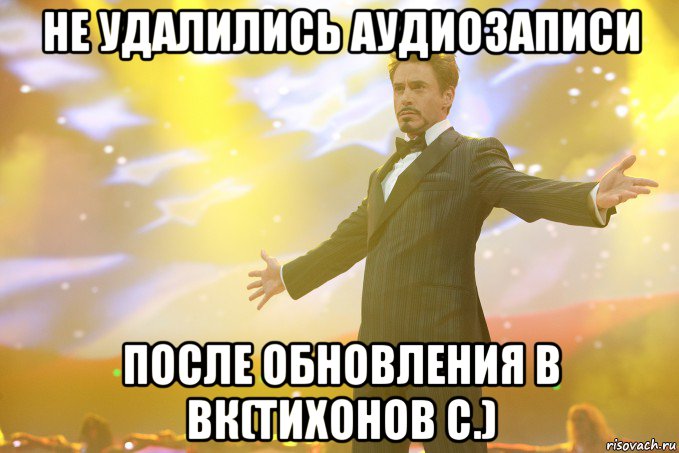 НЕ УДАЛИЛИСЬ АУДИОЗАПИСИ

ПОСЛЕ ОБНОВЛЕНИЯ В ВК(ТИХОНОВ С.)

risovach.ru